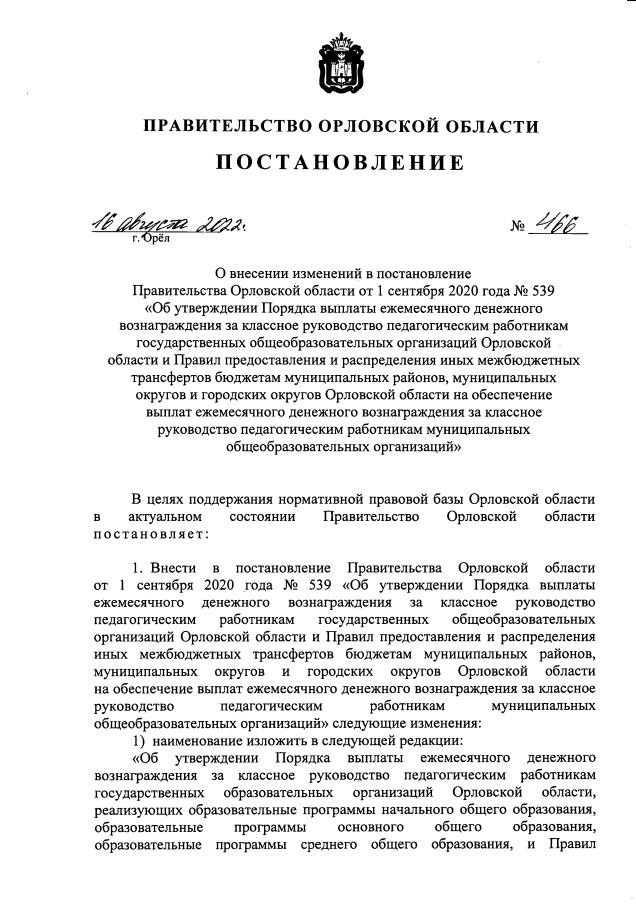 ПРАВИТЕЛЬСТВО ОРЛОВСКОЙ ОБЛАСТИ

ПОСТАНОВЛЕНИЕ

16 августа 2022 г.
г. Орёл

№ 466

О внесении изменений в постановление Правительства Орловской области от 1 сентября 2020 года № 539 «Об утверждении Порядка выплаты ежемесячного денежного вознаграждения за классное руководство педагогическим работникам государственных общеобразовательных организаций Орловской области и Правил предоставления и распределения иных межбюджетных трансфертов бюджетам муниципальных районов, муниципальных округов и городских округов Орловской области на обеспечение выплат ежемесячного денежного вознаграждения за классное руководство педагогическим работникам муниципальных общеобразовательных организаций»

В целях поддержания нормативной правовой базы Орловской области в актуальном состоянии Правительство Орловской области постановляет:

1. Внести в постановление Правительства Орловской области от 1 сентября 2020 года № 539 «Об утверждении Порядка выплаты ежемесячного денежного вознаграждения за классное руководство педагогическим работникам государственных общеобразовательных организаций Орловской области и Правил предоставления и распределения иных межбюджетных трансфертов бюджетам муниципальных районов, муниципальных округов и городских округов Орловской области на обеспечение выплат ежемесячного денежного вознаграждения за классное руководство педагогическим работникам муниципальных общеобразовательных организаций» следующие изменения:

1) наименование изложить в следующей редакции:

«Об утверждении Порядка выплаты ежемесячного денежного вознаграждения за классное руководство педагогическим работникам государственных образовательных организаций Орловской области, реализующих образовательные программы начального общего образования, образовательные программы основного общего образования, образовательные программы среднего общего образования, и Правил